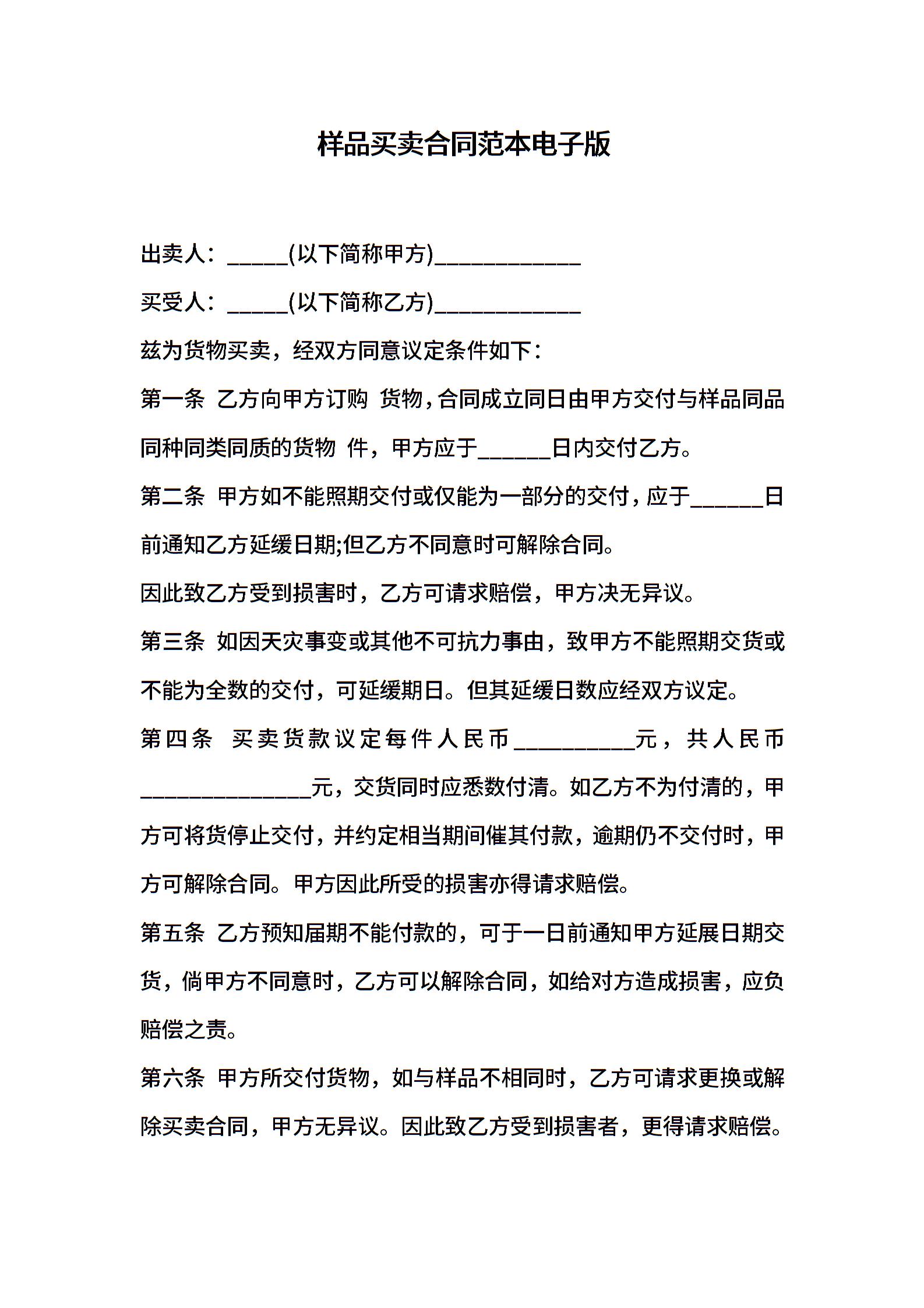 样品买卖合同范本电子版

出卖人：_____(以下简称甲方)____________

买受人：_____(以下简称乙方)____________

兹为货物买卖，经双方同意议定条件如下：

第一条 乙方向甲方订购 货物，合同成立同日由甲方交付与样品同品同种同类同质的货物 件，甲方应于______日内交付乙方。

第二条 甲方如不能照期交付或仅能为一部分的交付，应于______日前通知乙方延缓日期;但乙方不同意时可解除合同。

因此致乙方受到损害时，乙方可请求赔偿，甲方决无异议。

第三条 如因天灾事变或其他不可抗力事由，致甲方不能照期交货或不能为全数的交付，可延缓期日。但其延缓日数应经双方议定。

第四条 买卖货款议定每件人民币__________元，共人民币______________元，交货同时应悉数付清。如乙方不为付清的，甲方可将货停止交付，并约定相当期间催其付款，逾期仍不交付时，甲方可解除合同。甲方因此所受的损害亦得请求赔偿。

第五条 乙方预知届期不能付款的，可于一日前通知甲方延展日期交货，倘甲方不同意时，乙方可以解除合同，如给对方造成损害，应负赔偿之责。

第六条 甲方所交付货物，如与样品不相同时，乙方可请求更换或解除买卖合同，甲方无异议。因此致乙方受到损害者，更得请求赔偿。